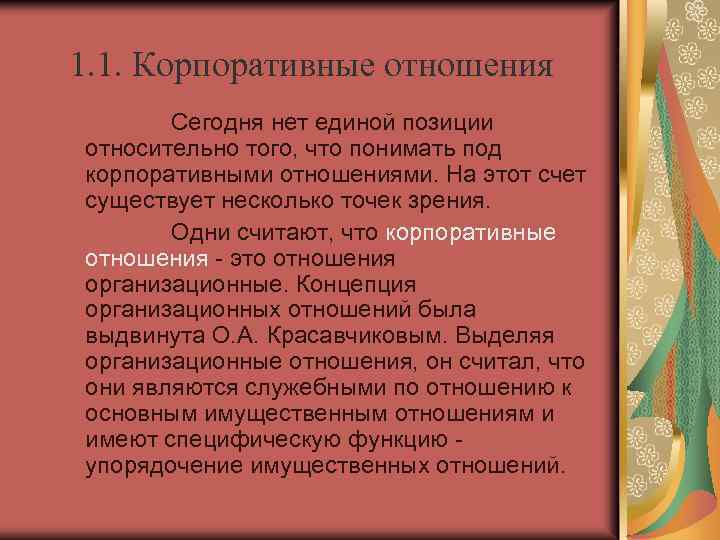 1.1. Корпоративные отношения

Сегодня нет единой позиции относительно того, что понимать под корпоративными отношениями. На этот счет существует несколько точек зрения.

Одни считают, что корпоративные отношения - это отношения организационные. Концепция организационных отношений была выдвинута О.А. Красавчиковым. Выделяя организационные отношения, он считал, что они являются служебными по отношению к основным имущественным отношениям и имеют специфическую функцию - упорядочение имущественных отношений.